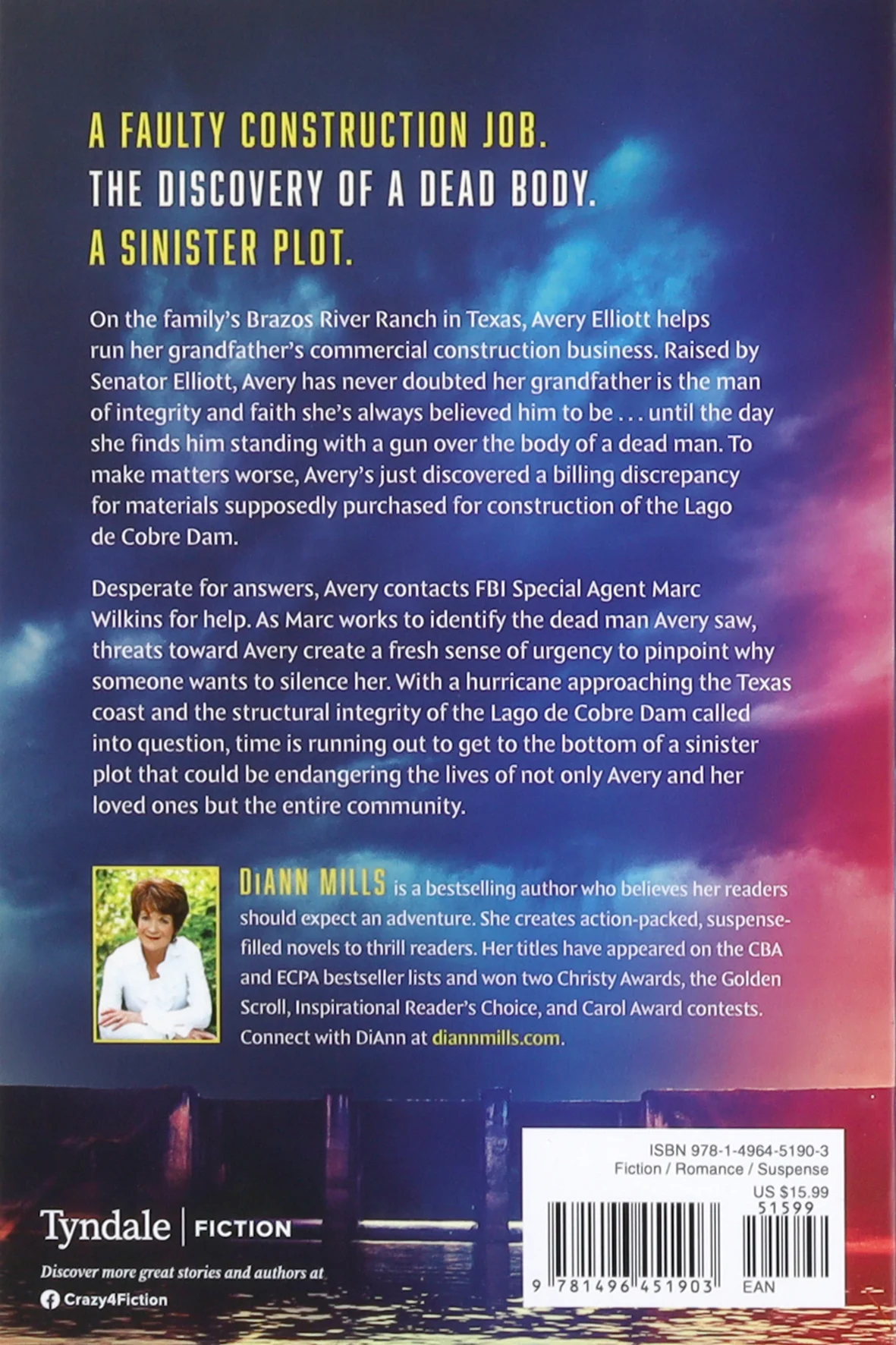 A FAULTY CONSTRUCTION JOB.
THE DISCOVERY OF A DEAD BODY.
A SINISTER PLOT.

On the family's Brazos River Ranch in Texas, Avery Elliott helps run her grandfather's commercial construction business. Raised by Senator Elliott, Avery has never doubted her grandfather is the man of integrity and faith she's always believed him to be . . . until the day she finds him standing with a gun over the body of a dead man. To make matters worse, Avery's just discovered a billing discrepancy for materials supposedly purchased for construction of the Lago de Cobre Dam.

Desperate for answers, Avery contacts FBI Special Agent Marc Wilkins for help. As Marc works to identify the dead man Avery saw, threats toward Avery create a fresh sense of urgency to pinpoint why someone wants to silence her. With a hurricane approaching the Texas coast and the structural integrity of the Lago de Cobre Dam called into question, time is running out to get to the bottom of a sinister plot that could be endangering the lives of not only Avery and her loved ones but the entire community.

DiANN MILLS is a bestselling author who believes her readers should expect an adventure. She creates action-packed, suspense-filled novels to thrill readers. Her titles have appeared on the CBA and ECPA bestseller lists and won two Christy Awards, the Golden Scroll, Inspirational Reader's Choice, and Carol Award contests. Connect with DiAnn at diannmills.com.

Tyndale | FICTION

Discover more great stories and authors at
Crazy4Fiction

ISBN 978-1-4964-5190-3
Fiction / Romance / Suspense
US $15.99
51599
9 781496 451903 EAN